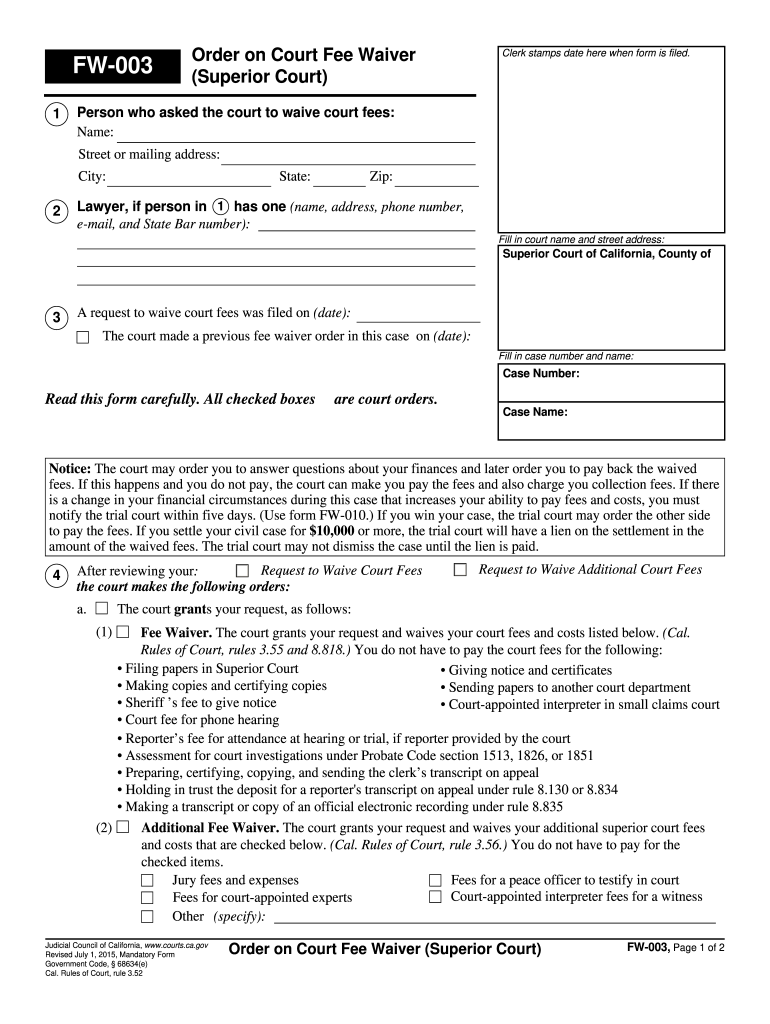 FW-003

Order on Court Fee Waiver (Superior Court)

Clerk stamps date here when form is filed.

1 Person who asked the court to waive court fees:
Name:
Street or mailing address:
City: State: Zip:

2 Lawyer, if person in 1 has one (name, address, phone number, e-mail, and State Bar number):

Fill in court name and street address:
Superior Court of California, County of

3 A request to waive court fees was filed on (date):
☐ The court made a previous fee waiver order in this case on (date):

Fill in case number and name:
Case Number:
Case Name:

Read this form carefully. All checked boxes are court orders.

Notice: The court may order you to answer questions about your finances and later order you to pay back the waived fees. If this happens and you do not pay, the court can make you pay the fees and also charge you collection fees. If there is a change in your financial circumstances during this case that increases your ability to pay fees and costs, you must notify the trial court within five days. (Use form FW-010.) If you win your case, the trial court may order the other side to pay the fees. If you settle your civil case for $10,000 or more, the trial court will have a lien on the settlement in the amount of the waived fees. The trial court may not dismiss the case until the lien is paid.

4 After reviewing your: ☐ Request to Waive Court Fees ☐ Request to Waive Additional Court Fees
the court makes the following orders:

a. ☐ The court grants your request, as follows:

(1) ☐ Fee Waiver. The court grants your request and waives your court fees and costs listed below. (Cal. Rules of Court, rules 3.55 and 8.818.) You do not have to pay the court fees for the following:
• Filing papers in Superior Court
• Making copies and certifying copies
• Sheriff 's fee to give notice
• Court fee for phone hearing
• Giving notice and certificates
• Sending papers to another court department
• Court-appointed interpreter in small claims court
• Reporter's fee for attendance at hearing or trial, if reporter provided by the court
• Assessment for court investigations under Probate Code section 1513, 1826, or 1851
• Preparing, certifying, copying, and sending the clerk's transcript on appeal
• Holding in trust the deposit for a reporter's transcript on appeal under rule 8.130 or 8.834
• Making a transcript or copy of an official electronic recording under rule 8.835

(2) ☐ Additional Fee Waiver. The court grants your request and waives your additional superior court fees and costs that are checked below. (Cal. Rules of Court, rule 3.56.) You do not have to pay for the checked items.
☐ Jury fees and expenses
☐ Fees for court-appointed experts
☐ Other (specify):
☐ Fees for a peace officer to testify in court
☐ Court-appointed interpreter fees for a witness

Judicial Council of California, www.courts.ca.gov
Revised July 1, 2015, Mandatory Form
Government Code, § 68634(e)
Cal. Rules of Court, rule 3.52

Order on Court Fee Waiver (Superior Court)

FW-003, Page 1 of 2